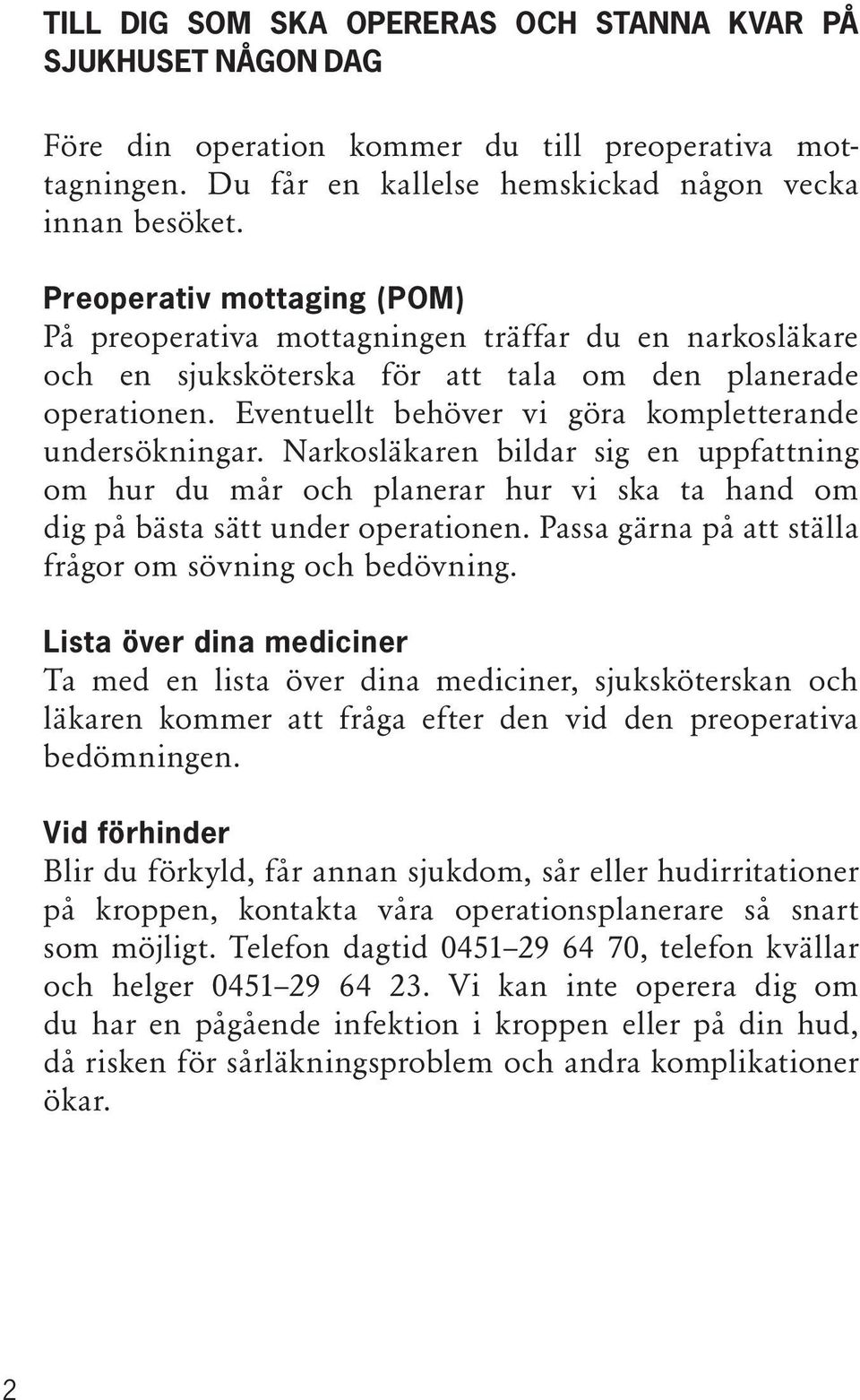 TILL DIG SOM SKA OPERERAS OCH STANNA KVAR PÅ SJUKHUSET NÅGON DAG

Före din operation kommer du till preoperativa mottagningen. Du får en kallelse hemskickad någon vecka innan besöket.

Preoperativ mottaging (POM)
På preoperativa mottagningen träffar du en narkosläkare och en sjuksköterska för att tala om den planerade operationen. Eventuellt behöver vi göra kompletterande undersökningar. Narkosläkaren bildar sig en uppfattning om hur du mår och planerar hur vi ska ta hand om dig på bästa sätt under operationen. Passa gärna på att ställa frågor om sövning och bedövning.

Lista över dina mediciner
Ta med en lista över dina mediciner, sjuksköterskan och läkaren kommer att fråga efter den vid den preoperativa bedömningen.

Vid förhinder
Blir du förkyld, får annan sjukdom, sår eller hudirritationer på kroppen, kontakta våra operationsplanerare så snart som möjligt. Telefon dagtid 0451–29 64 70, telefon kvällar och helger 0451–29 64 23. Vi kan inte operera dig om du har en pågående infektion i kroppen eller på din hud, då risken för sårläkningsproblem och andra komplikationer ökar.

2